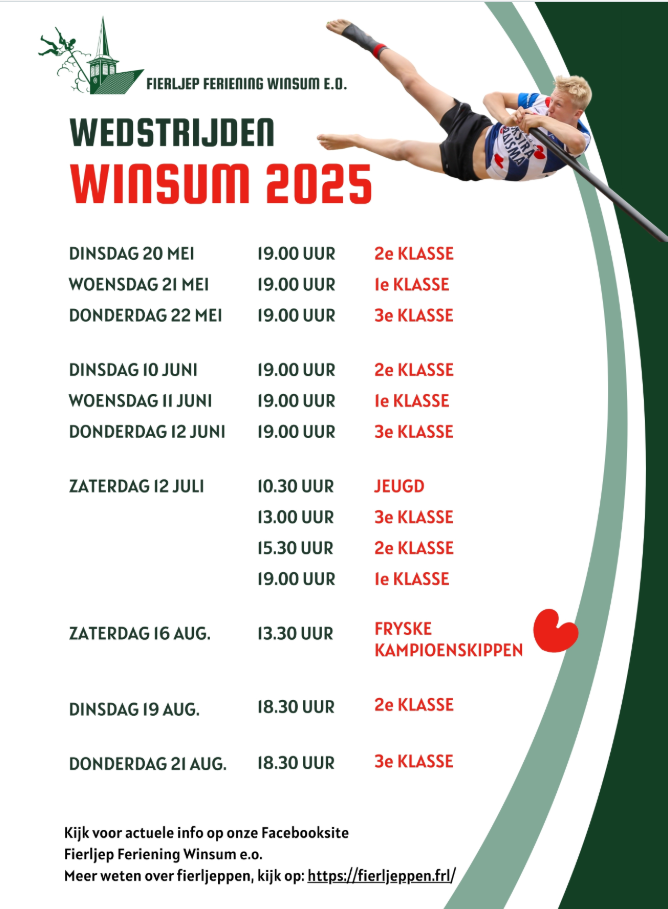 FIERLJEP FERIENING WINSUM E.O.

WEDSTRIJDEN
WINSUM 2025

| | | |
|---|---|---|
| DINSDAG 20 MEI | 19.00 UUR | 2e KLASSE |
| WOENSDAG 21 MEI | 19.00 UUR | 1e KLASSE |
| DONDERDAG 22 MEI | 19.00 UUR | 3e KLASSE |
| DINSDAG 10 JUNI | 19.00 UUR | 2e KLASSE |
| WOENSDAG 11 JUNI | 19.00 UUR | 1e KLASSE |
| DONDERDAG 12 JUNI | 19.00 UUR | 3e KLASSE |
| ZATERDAG 12 JULI | 10.30 UUR | JEUGD |
| | 13.00 UUR | 3e KLASSE |
| | 15.30 UUR | 2e KLASSE |
| | 19.00 UUR | 1e KLASSE |
| ZATERDAG 16 AUG. | 13.30 UUR | FRYSKE KAMPIOENSKIPPEN |
| DINSDAG 19 AUG. | 18.30 UUR | 2e KLASSE |
| DONDERDAG 21 AUG. | 18.30 UUR | 3e KLASSE |

Kijk voor actuele info op onze Facebooksite
Fierljep Feriening Winsum e.o.
Meer weten over fierljeppen, kijk op: https://fierljeppen.frl/